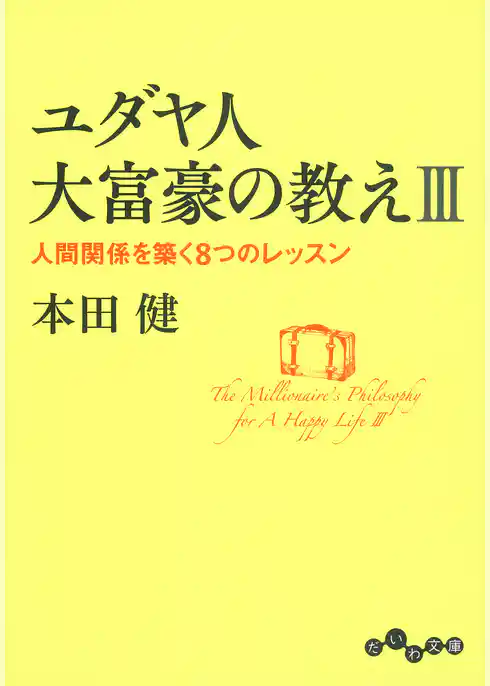 ユダヤ人
大富豪の教えIII

人間関係を築く8つのレッスン

本田 健

The Millionaire's Philosophy
for A Happy Life III

だいわ文庫